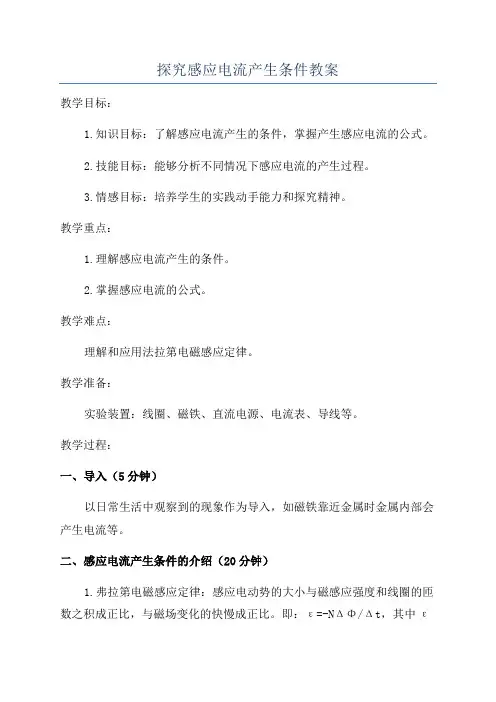 探究感应电流产生条件教案

教学目标：

1.知识目标：了解感应电流产生的条件，掌握产生感应电流的公式。

2.技能目标：能够分析不同情况下感应电流的产生过程。

3.情感目标：培养学生的实践动手能力和探究精神。

教学重点：

1.理解感应电流产生的条件。

2.掌握感应电流的公式。

教学难点：

理解和应用法拉第电磁感应定律。

教学准备：

实验装置：线圈、磁铁、直流电源、电流表、导线等。

教学过程：

一、导入（5分钟）

以日常生活中观察到的现象作为导入，如磁铁靠近金属时金属内部会产生电流等。

二、感应电流产生条件的介绍（20分钟）

1.弗拉第电磁感应定律：感应电动势的大小与磁感应强度和线圈的匝数之积成正比，与磁场变化的快慢成正比。即：$\varepsilon=-N\Delta\Phi/\Delta t$，其中 $\varepsilon$